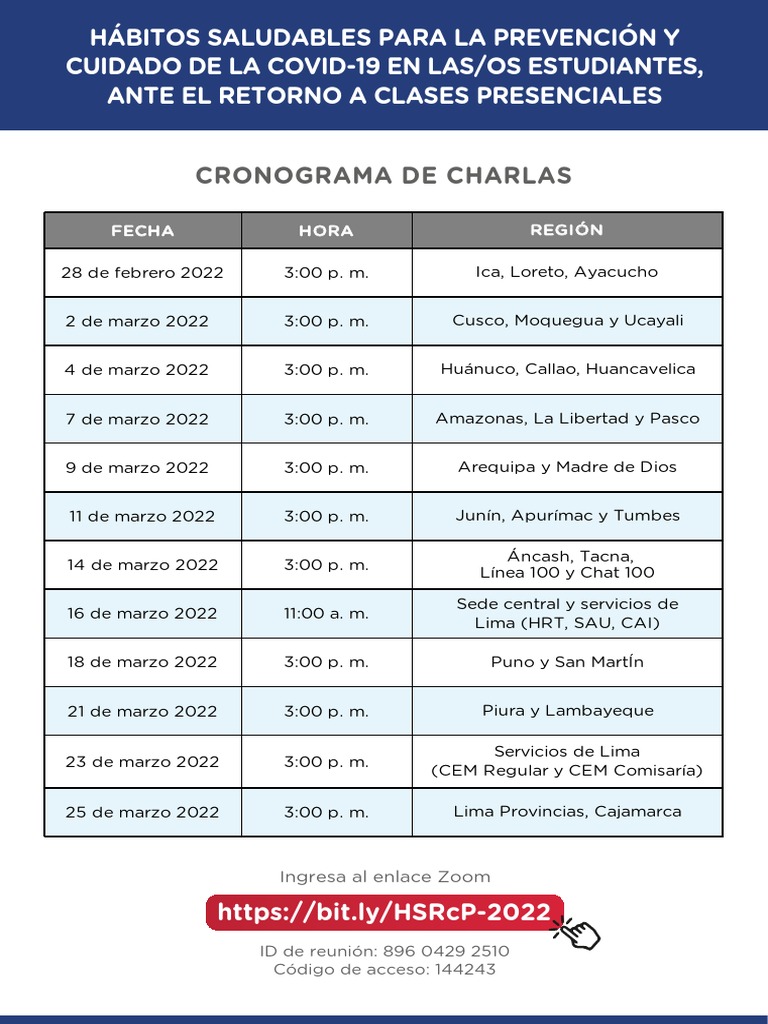 HÁBITOS SALUDABLES PARA LA PREVENCIÓN Y CUIDADO DE LA COVID-19 EN LAS/OS ESTUDIANTES, ANTE EL RETORNO A CLASES PRESENCIALES

CRONOGRAMA DE CHARLAS

| FECHA | HORA | REGIÓN |
|---|---|---|
| 28 de febrero 2022 | 3:00 p. m. | Ica, Loreto, Ayacucho |
| 2 de marzo 2022 | 3:00 p. m. | Cusco, Moquegua y Ucayali |
| 4 de marzo 2022 | 3:00 p. m. | Huánuco, Callao, Huancavelica |
| 7 de marzo 2022 | 3:00 p. m. | Amazonas, La Libertad y Pasco |
| 9 de marzo 2022 | 3:00 p. m. | Arequipa y Madre de Dios |
| 11 de marzo 2022 | 3:00 p. m. | Junín, Apurímac y Tumbes |
| 14 de marzo 2022 | 3:00 p. m. | Áncash, Tacna, Línea 100 y Chat 100 |
| 16 de marzo 2022 | 11:00 a. m. | Sede central y servicios de Lima (HRT, SAU, CAI) |
| 18 de marzo 2022 | 3:00 p. m. | Puno y San MartÍn |
| 21 de marzo 2022 | 3:00 p. m. | Piura y Lambayeque |
| 23 de marzo 2022 | 3:00 p. m. | Servicios de Lima (CEM Regular y CEM Comisaría) |
| 25 de marzo 2022 | 3:00 p. m. | Lima Provincias, Cajamarca |

Ingresa al enlace Zoom

https://bit.ly/HSRcP-2022

ID de reunión: 896 0429 2510
Código de acceso: 144243